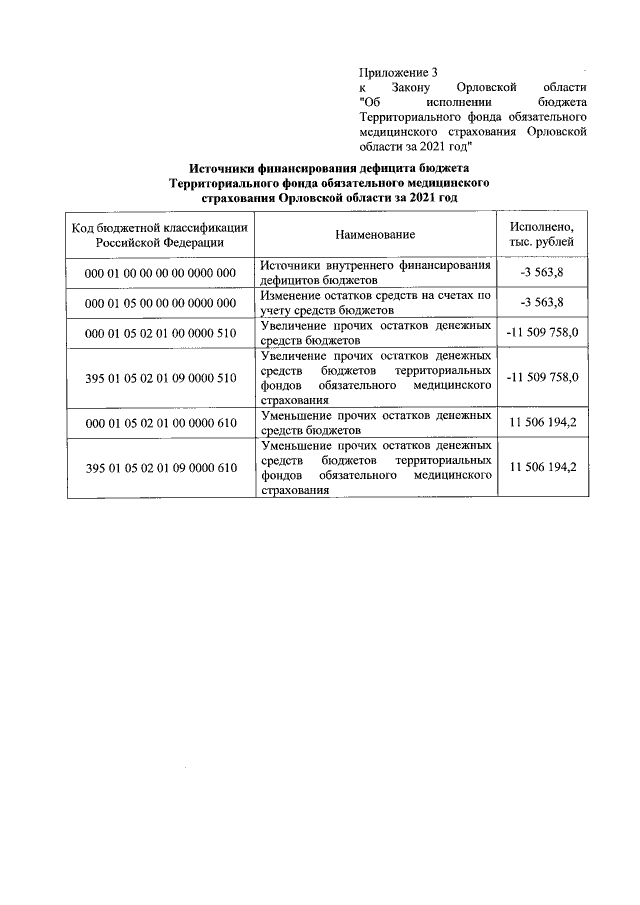 Приложение 3
к Закону Орловской области "Об исполнении бюджета Территориального фонда обязательного медицинского страхования Орловской области за 2021 год"

Источники финансирования дефицита бюджета Территориального фонда обязательного медицинского страхования Орловской области за 2021 год

| Код бюджетной классификации Российской Федерации | Наименование | Исполнено, тыс. рублей |
|---|---|---|
| 000 01 00 00 00 00 0000 000 | Источники внутреннего финансирования дефицитов бюджетов | -3 563,8 |
| 000 01 05 00 00 00 0000 000 | Изменение остатков средств на счетах по учету средств бюджетов | -3 563,8 |
| 000 01 05 02 01 00 0000 510 | Увеличение прочих остатков денежных средств бюджетов | -11 509 758,0 |
| 395 01 05 02 01 09 0000 510 | Увеличение прочих остатков денежных средств бюджетов территориальных фондов обязательного медицинского страхования | -11 509 758,0 |
| 000 01 05 02 01 00 0000 610 | Уменьшение прочих остатков денежных средств бюджетов | 11 506 194,2 |
| 395 01 05 02 01 09 0000 610 | Уменьшение прочих остатков денежных средств бюджетов территориальных фондов обязательного медицинского страхования | 11 506 194,2 |